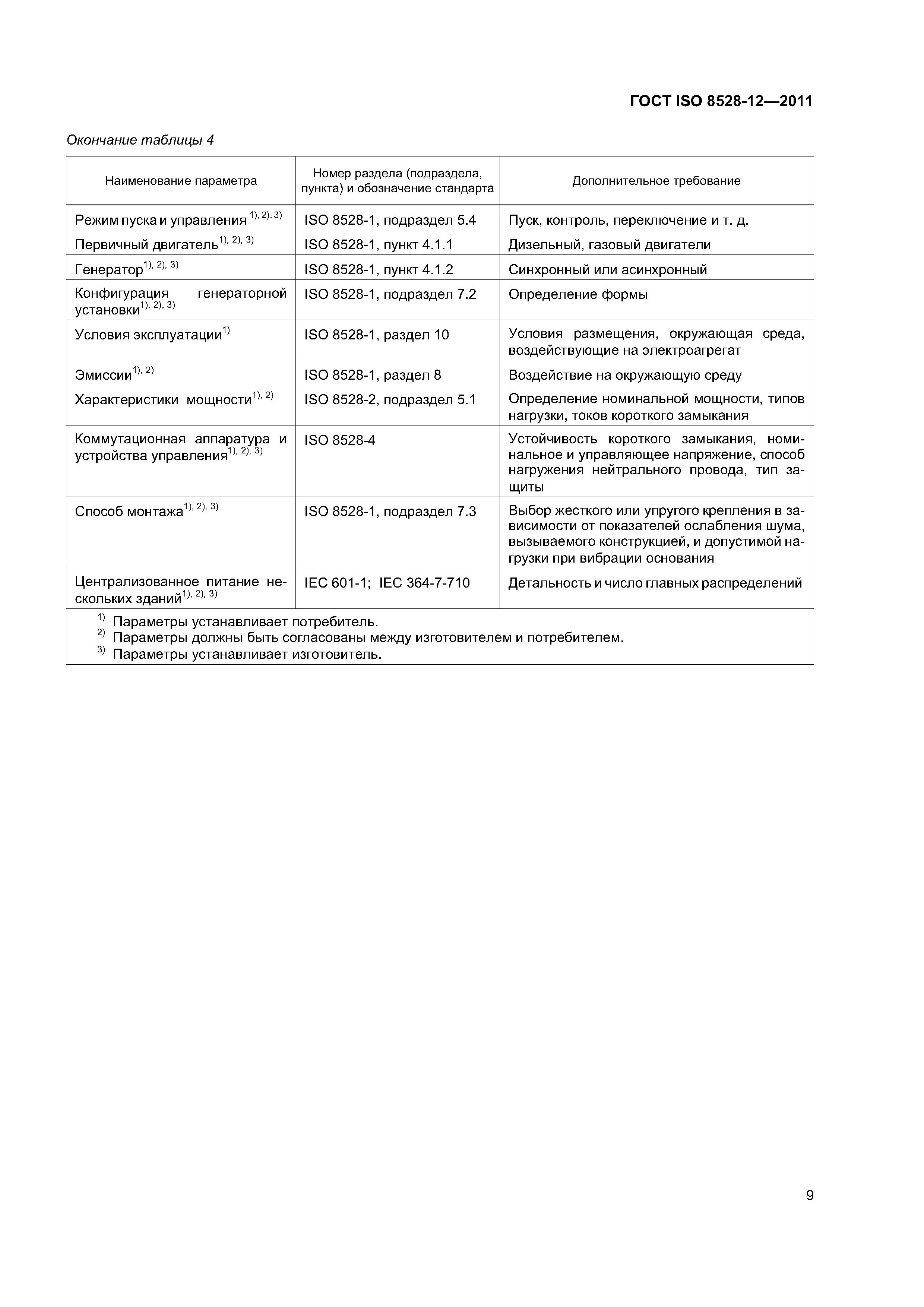 ГОСТ ISO 8528-12—2011

Окончание таблицы 4

| Наименование параметра | Номер раздела (подраздела, пункта) и обозначение стандарта | Дополнительное требование |
|---|---|---|
| Режим пуска и управления $^{1), 2), 3)}$ | ISO 8528-1, подраздел 5.4 | Пуск, контроль, переключение и т. д. |
| Первичный двигатель$^{1), 2), 3)}$ | ISO 8528-1, пункт 4.1.1 | Дизельный, газовый двигатели |
| Генератор$^{1), 2), 3)}$ | ISO 8528-1, пункт 4.1.2 | Синхронный или асинхронный |
| Конфигурация генераторной установки$^{1), 2), 3)}$ | ISO 8528-1, подраздел 7.2 | Определение формы |
| Условия эксплуатации$^{1)}$ | ISO 8528-1, раздел 10 | Условия размещения, окружающая среда, воздействующие на электроагрегат |
| Эмиссии$^{1), 2)}$ | ISO 8528-1, раздел 8 | Воздействие на окружающую среду |
| Характеристики мощности$^{1), 2)}$ | ISO 8528-2, подраздел 5.1 | Определение номинальной мощности, типов нагрузки, токов короткого замыкания |
| Коммутационная аппаратура и устройства управления$^{1), 2), 3)}$ | ISO 8528-4 | Устойчивость короткого замыкания, номинальное и управляющее напряжение, способ нагружения нейтрального провода, тип защиты |
| Способ монтажа$^{1), 2), 3)}$ | ISO 8528-1, подраздел 7.3 | Выбор жесткого или упругого крепления в зависимости от показателей ослабления шума, вызываемого конструкцией, и допустимой нагрузки при вибрации основания |
| Централизованное питание нескольких зданий$^{1), 2), 3)}$ | IEC 601-1; IEC 364-7-710 | Детальность и число главных распределений |

$^{1)}$ Параметры устанавливает потребитель.
$^{2)}$ Параметры должны быть согласованы между изготовителем и потребителем.
$^{3)}$ Параметры устанавливает изготовитель.

9